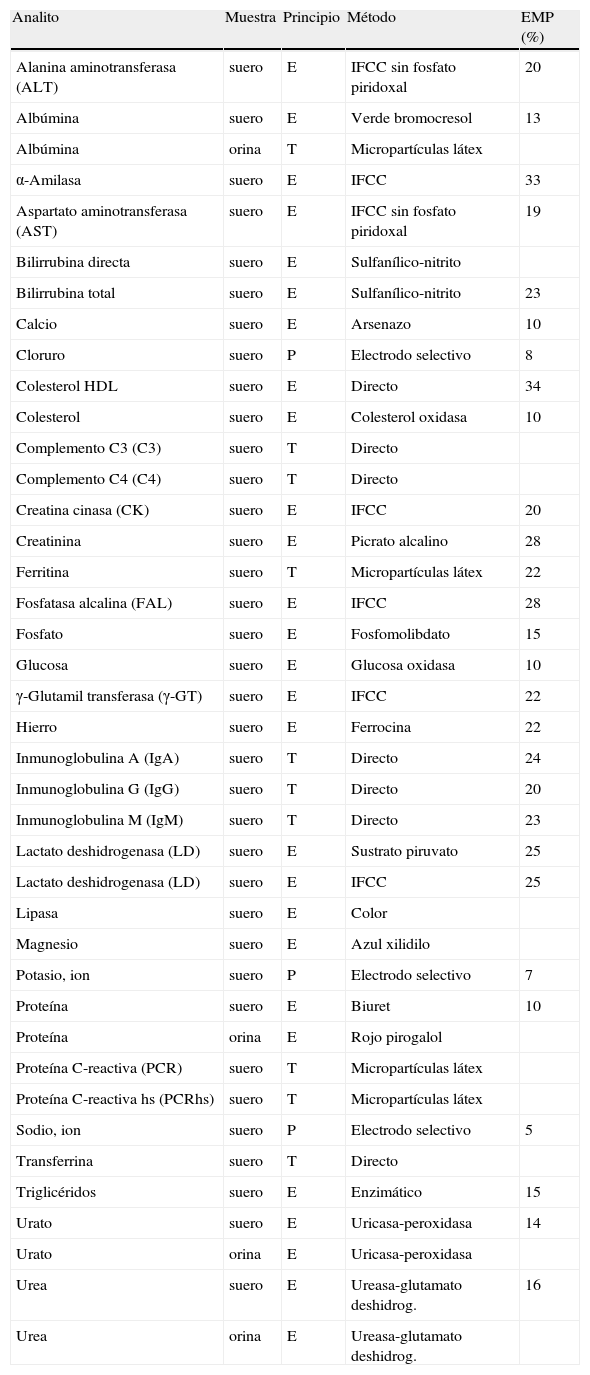 | Analito | Muestra | Principio | Método | EMP (%) |
|---|---|---|---|---|
| Alanina aminotransferasa (ALT) | suero | E | IFCC sin fosfato piridoxal | 20 |
| Albúmina | suero | E | Verde bromocresol | 13 |
| Albúmina | orina | T | Micropartículas látex | |
| α-Amilasa | suero | E | IFCC | 33 |
| Aspartato aminotransferasa (AST) | suero | E | IFCC sin fosfato piridoxal | 19 |
| Bilirrubina directa | suero | E | Sulfanílico-nitrito | |
| Bilirrubina total | suero | E | Sulfanílico-nitrito | 23 |
| Calcio | suero | E | Arsenazo | 10 |
| Cloruro | suero | P | Electrodo selectivo | 8 |
| Colesterol HDL | suero | E | Directo | 34 |
| Colesterol | suero | E | Colesterol oxidasa | 10 |
| Complemento C3 (C3) | suero | T | Directo | |
| Complemento C4 (C4) | suero | T | Directo | |
| Creatina cinasa (CK) | suero | E | IFCC | 20 |
| Creatinina | suero | E | Picrato alcalino | 28 |
| Ferritina | suero | T | Micropartículas látex | 22 |
| Fosfatasa alcalina (FAL) | suero | E | IFCC | 28 |
| Fosfato | suero | E | Fosfomolibdato | 15 |
| Glucosa | suero | E | Glucosa oxidasa | 10 |
| γ-Glutamil transferasa (γ-GT) | suero | E | IFCC | 22 |
| Hierro | suero | E | Ferrocina | 22 |
| Inmunoglobulina A (IgA) | suero | T | Directo | 24 |
| Inmunoglobulina G (IgG) | suero | T | Directo | 20 |
| Inmunoglobulina M (IgM) | suero | T | Directo | 23 |
| Lactato deshidrogenasa (LD) | suero | E | Sustrato piruvato | 25 |
| Lactato deshidrogenasa (LD) | suero | E | IFCC | 25 |
| Lipasa | suero | E | Color | |
| Magnesio | suero | E | Azul xilidilo | |
| Potasio, ion | suero | P | Electrodo selectivo | 7 |
| Proteína | suero | E | Biuret | 10 |
| Proteína | orina | E | Rojo pirogalol | |
| Proteína C-reactiva (PCR) | suero | T | Micropartículas látex | |
| Proteína C-reactiva hs (PCRhs) | suero | T | Micropartículas látex | |
| Sodio, ion | suero | P | Electrodo selectivo | 5 |
| Transferrina | suero | T | Directo | |
| Triglicéridos | suero | E | Enzimático | 15 |
| Urato | suero | E | Uricasa-peroxidasa | 14 |
| Urato | orina | E | Uricasa-peroxidasa | |
| Urea | suero | E | Ureasa-glutamato deshidrog. | 16 |
| Urea | orina | E | Ureasa-glutamato deshidrog. | |